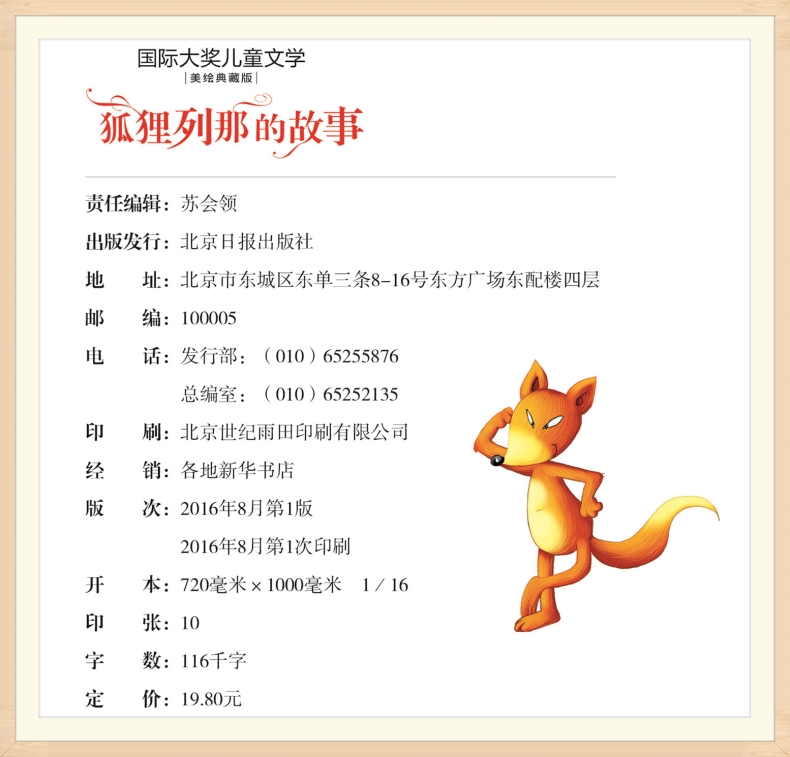 国际大奖儿童文学
|美绘典藏版|
狐狸列那的故事

责任编辑：苏会领
出版发行：北京日报出版社
地 址：北京市东城区东单三条8-16号东方广场东配楼四层
邮 编：100005
电 话：发行部：（010）65255876
总编室：（010）65252135
印 刷：北京世纪雨田印刷有限公司
经 销：各地新华书店
版 次：2016年8月第1版
2016年8月第1次印刷
开 本：720毫米×1000毫米 1/16
印 张：10
字 数：116千字
定 价：19.80元